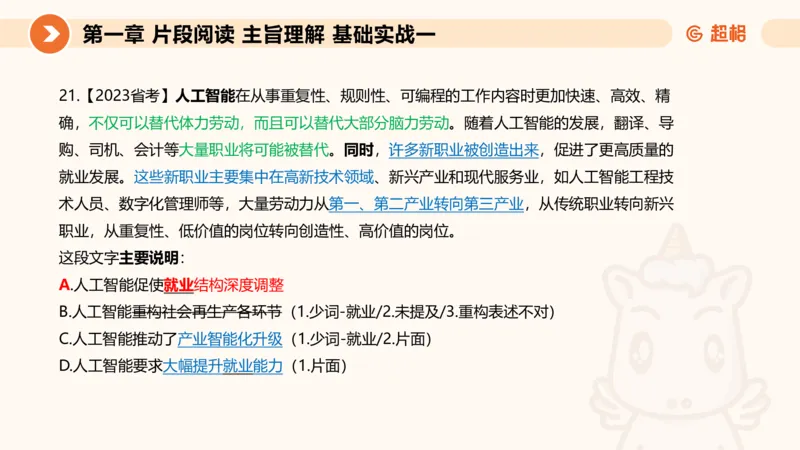 第一章 片段阅读 主旨理解 基础实战一

超格

21.【2023省考】人工智能在从事重复性、规则性、可编程的工作内容时更加快速、高效、精确，不仅可以替代体力劳动，而且可以替代大部分脑力劳动。随着人工智能的发展，翻译、导购、司机、会计等大量职业将可能被替代。同时，许多新职业被创造出来，促进了更高质量的就业发展。这些新职业主要集中在高新技术领域、新兴产业和现代服务业，如人工智能工程技术人员、数字化管理师等，大量劳动力从第一、第二产业转向第三产业，从传统职业转向新兴职业，从重复性、低价值的岗位转向创造性、高价值的岗位。

这段文字主要说明：

A.人工智能促使就业结构深度调整

B.人工智能重构社会再生产各环节（1.少词-就业/2.未提及/3.重构表述不对）

C.人工智能推动了产业智能化升级（1.少词-就业/2.片面）

D.人工智能要求大幅提升就业能力（1.片面）